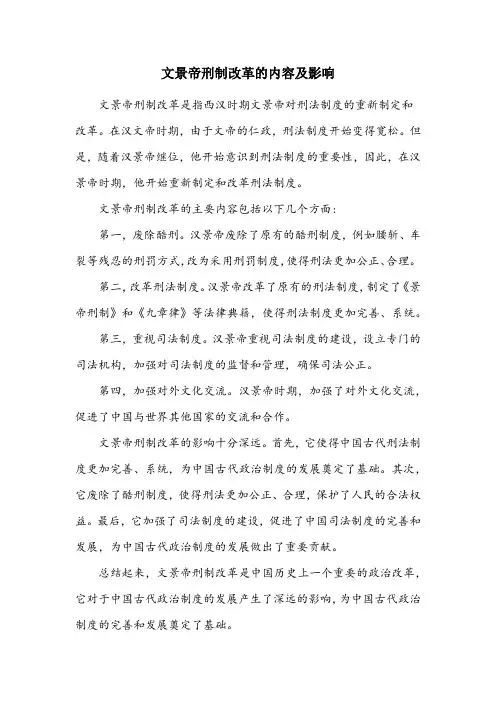 文景帝刑制改革的内容及影响

文景帝刑制改革是指西汉时期文景帝对刑法制度的重新制定和改革。在汉文帝时期，由于文帝的仁政，刑法制度开始变得宽松。但是，随着汉景帝继位，他开始意识到刑法制度的重要性，因此，在汉景帝时期，他开始重新制定和改革刑法制度。

文景帝刑制改革的主要内容包括以下几个方面：

第一，废除酷刑。汉景帝废除了原有的酷刑制度，例如腰斩、车裂等残忍的刑罚方式，改为采用刑罚制度，使得刑法更加公正、合理。

第二，改革刑法制度。汉景帝改革了原有的刑法制度，制定了《景帝刑制》和《九章律》等法律典籍，使得刑法制度更加完善、系统。

第三，重视司法制度。汉景帝重视司法制度的建设，设立专门的司法机构，加强对司法制度的监督和管理，确保司法公正。

第四，加强对外文化交流。汉景帝时期，加强了对外文化交流，促进了中国与世界其他国家的交流和合作。

文景帝刑制改革的影响十分深远。首先，它使得中国古代刑法制度更加完善、系统，为中国古代政治制度的发展奠定了基础。其次，它废除了酷刑制度，使得刑法更加公正、合理，保护了人民的合法权益。最后，它加强了司法制度的建设，促进了中国司法制度的完善和发展，为中国古代政治制度的发展做出了重要贡献。

总结起来，文景帝刑制改革是中国历史上一个重要的政治改革，它对于中国古代政治制度的发展产生了深远的影响，为中国古代政治制度的完善和发展奠定了基础。